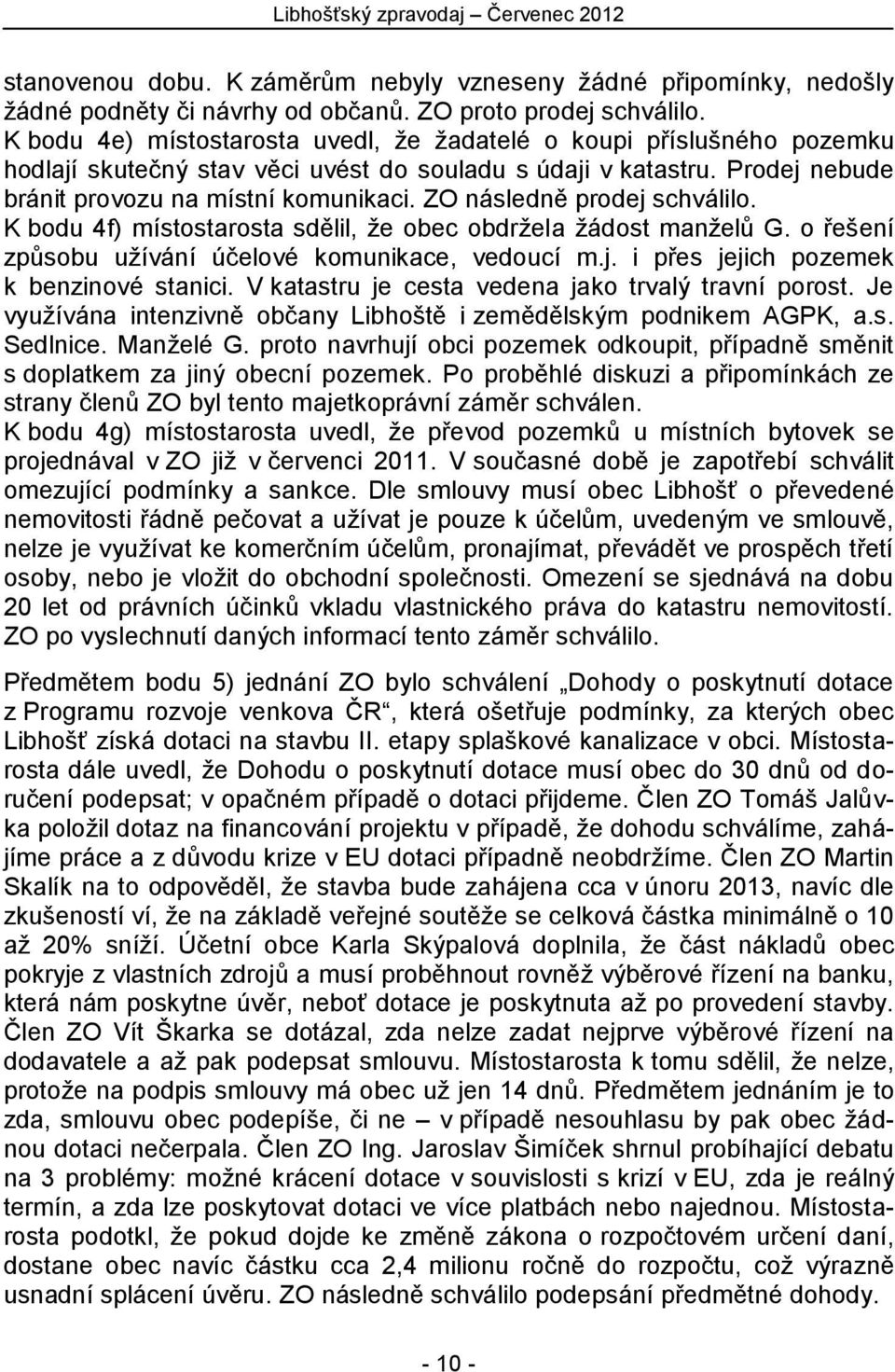 Libhošťský zpravodaj – Červenec 2012

stanovenou dobu. K záměrům nebyly vzneseny žádné připomínky, nedošly žádné podněty či návrhy od občanů. ZO proto prodej schválilo.
K bodu 4e) místostarosta uvedl, že žadatelé o koupi příslušného pozemku hodlají skutečný stav věci uvést do souladu s údaji v katastru. Prodej nebude bránit provozu na místní komunikaci. ZO následně prodej schválilo.
K bodu 4f) místostarosta sdělil, že obec obdržela žádost manželů G. o řešení způsobu užívání účelové komunikace, vedoucí m.j. i přes jejich pozemek k benzinové stanici. V katastru je cesta vedena jako trvalý travní porost. Je využívána intenzivně občany Libhoště i zemědělským podnikem AGPK, a.s. Sedlnice. Manželé G. proto navrhují obci pozemek odkoupit, případně směnit s doplatkem za jiný obecní pozemek. Po proběhlé diskuzi a připomínkách ze strany členů ZO byl tento majetkoprávní záměr schválen.
K bodu 4g) místostarosta uvedl, že převod pozemků u místních bytovek se projednával v ZO již v červenci 2011. V současné době je zapotřebí schválit omezující podmínky a sankce. Dle smlouvy musí obec Libhošť o převedené nemovitosti řádně pečovat a užívat je pouze k účelům, uvedeným ve smlouvě, nelze je využívat ke komerčním účelům, pronajímat, převádět ve prospěch třetí osoby, nebo je vložit do obchodní společnosti. Omezení se sjednává na dobu 20 let od právních účinků vkladu vlastnického práva do katastru nemovitostí. ZO po vyslechnutí daných informací tento záměr schválilo.

Předmětem bodu 5) jednání ZO bylo schválení „Dohody o poskytnutí dotace z Programu rozvoje venkova ČR“, která ošetřuje podmínky, za kterých obec Libhošť získá dotaci na stavbu II. etapy splaškové kanalizace v obci. Místostarosta dále uvedl, že Dohodu o poskytnutí dotace musí obec do 30 dnů od doručení podepsat; v opačném případě o dotaci přijdeme. Člen ZO Tomáš Jalůvka položil dotaz na financování projektu v případě, že dohodu schválíme, zahájíme práce a z důvodu krize v EU dotaci případně neobdržíme. Člen ZO Martin Skalík na to odpověděl, že stavba bude zahájena cca v únoru 2013, navíc dle zkušeností ví, že na základě veřejné soutěže se celková částka minimálně o 10 až 20% sníží. Účetní obce Karla Skýpalová doplnila, že část nákladů obec pokryje z vlastních zdrojů a musí proběhnout rovněž výběrové řízení na banku, která nám poskytne úvěr, neboť dotace je poskytnuta až po provedení stavby. Člen ZO Vít Škarka se dotázal, zda nelze zadat nejprve výběrové řízení na dodavatele a až pak podepsat smlouvu. Místostarosta k tomu sdělil, že nelze, protože na podpis smlouvy má obec už jen 14 dnů. Předmětem jednáním je to zda, smlouvu obec podepíše, či ne – v případě nesouhlasu by pak obec žádnou dotaci nečerpala. Člen ZO Ing. Jaroslav Šimíček shrnul probíhající debatu na 3 problémy: možné krácení dotace v souvislosti s krizí v EU, zda je reálný termín, a zda lze poskytovat dotaci ve více platbách nebo najednou. Místostarosta podotkl, že pokud dojde ke změně zákona o rozpočtovém určení daní, dostane obec navíc částku cca 2,4 milionu ročně do rozpočtu, což výrazně usnadní splácení úvěru. ZO následně schválilo podepsání předmětné dohody.

- 10 -